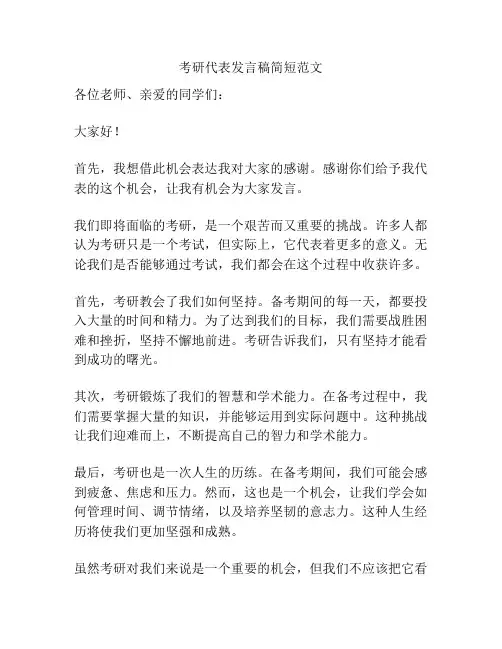 考研代表发言稿简短范文

各位老师、亲爱的同学们：

大家好！

首先，我想借此机会表达我对大家的感谢。感谢你们给予我代表的这个机会，让我有机会为大家发言。

我们即将面临的考研，是一个艰苦而又重要的挑战。许多人都认为考研只是一个考试，但实际上，它代表着更多的意义。无论我们是否能够通过考试，我们都会在这个过程中收获许多。

首先，考研教会了我们如何坚持。备考期间的每一天，都要投入大量的时间和精力。为了达到我们的目标，我们需要战胜困难和挫折，坚持不懈地前进。考研告诉我们，只有坚持才能看到成功的曙光。

其次，考研锻炼了我们的智慧和学术能力。在备考过程中，我们需要掌握大量的知识，并能够运用到实际问题中。这种挑战让我们迎难而上，不断提高自己的智力和学术能力。

最后，考研也是一次人生的历练。在备考期间，我们可能会感到疲惫、焦虑和压力。然而，这也是一个机会，让我们学会如何管理时间、调节情绪，以及培养坚韧的意志力。这种人生经历将使我们更加坚强和成熟。

虽然考研对我们来说是一个重要的机会，但我们不应该把它看